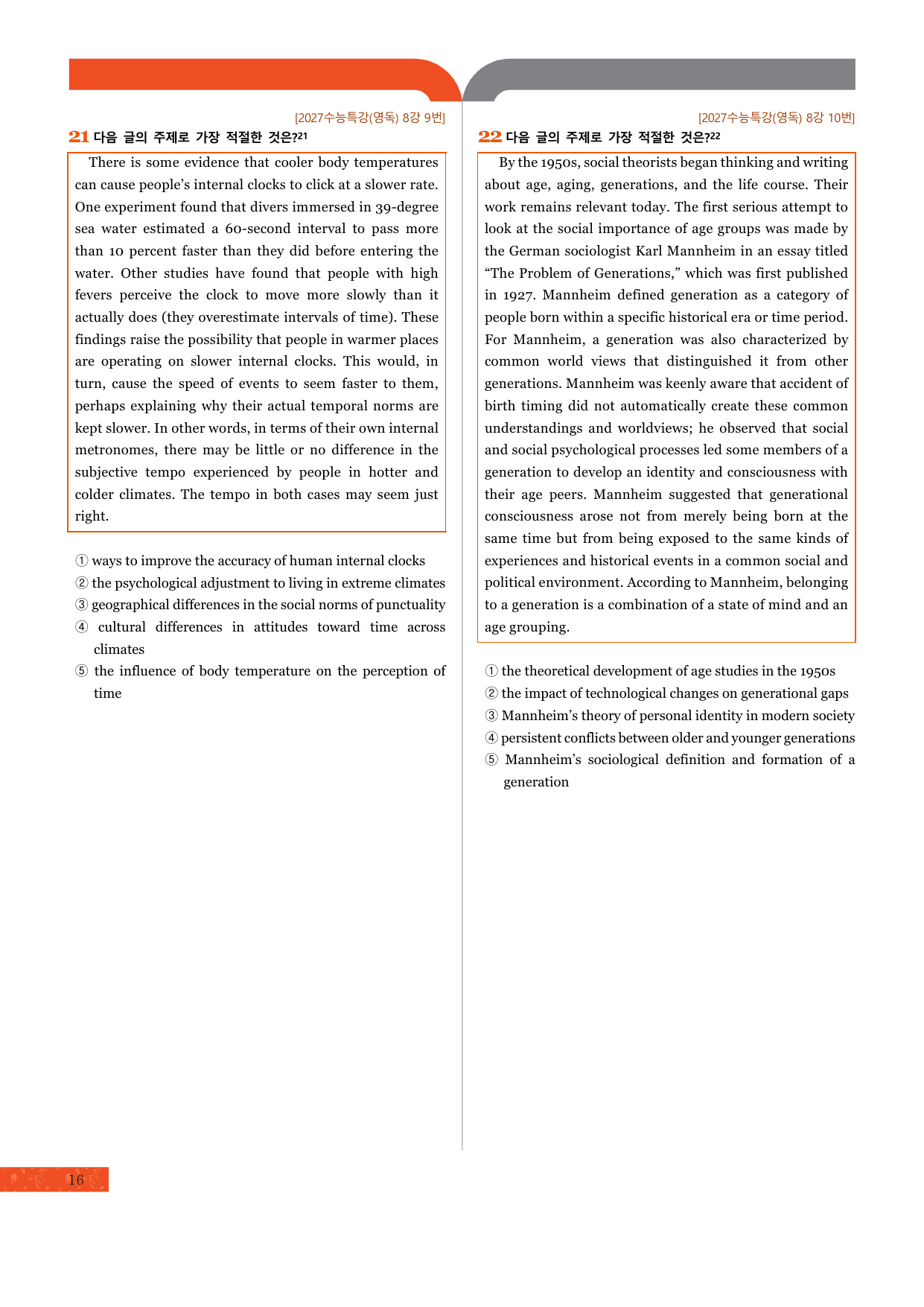 [2027수능특강(영독) 8강 9번]

21 다음 글의 주제로 가장 적절한 것은?$^{21}$

There is some evidence that cooler body temperatures can cause people's internal clocks to click at a slower rate. One experiment found that divers immersed in 39-degree sea water estimated a 60-second interval to pass more than 10 percent faster than they did before entering the water. Other studies have found that people with high fevers perceive the clock to move more slowly than it actually does (they overestimate intervals of time). These findings raise the possibility that people in warmer places are operating on slower internal clocks. This would, in turn, cause the speed of events to seem faster to them, perhaps explaining why their actual temporal norms are kept slower. In other words, in terms of their own internal metronomes, there may be little or no difference in the subjective tempo experienced by people in hotter and colder climates. The tempo in both cases may seem just right.

① ways to improve the accuracy of human internal clocks
② the psychological adjustment to living in extreme climates
③ geographical differences in the social norms of punctuality
④ cultural differences in attitudes toward time across climates
⑤ the influence of body temperature on the perception of time

[2027수능특강(영독) 8강 10번]

22 다음 글의 주제로 가장 적절한 것은?$^{22}$

By the 1950s, social theorists began thinking and writing about age, aging, generations, and the life course. Their work remains relevant today. The first serious attempt to look at the social importance of age groups was made by the German sociologist Karl Mannheim in an essay titled "The Problem of Generations," which was first published in 1927. Mannheim defined generation as a category of people born within a specific historical era or time period. For Mannheim, a generation was also characterized by common world views that distinguished it from other generations. Mannheim was keenly aware that accident of birth timing did not automatically create these common understandings and worldviews; he observed that social and social psychological processes led some members of a generation to develop an identity and consciousness with their age peers. Mannheim suggested that generational consciousness arose not from merely being born at the same time but from being exposed to the same kinds of experiences and historical events in a common social and political environment. According to Mannheim, belonging to a generation is a combination of a state of mind and an age grouping.

① the theoretical development of age studies in the 1950s
② the impact of technological changes on generational gaps
③ Mannheim's theory of personal identity in modern society
④ persistent conflicts between older and younger generations
⑤ Mannheim's sociological definition and formation of a generation

16